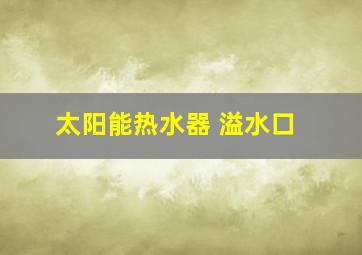 太阳能热水器 溢水口